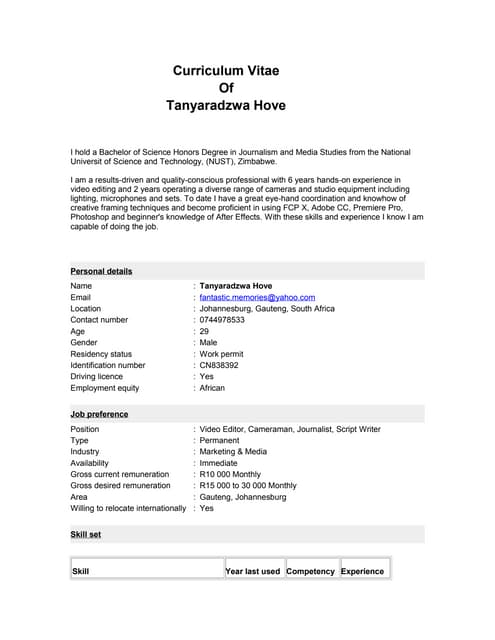 Curriculum Vitae
Of
Tanyaradzwa Hove

I hold a Bachelor of Science Honors Degree in Journalism and Media Studies from the National Universit of Science and Technology, (NUST), Zimbabwe.

I am a results-driven and quality-conscious professional with 6 years hands-on experience in video editing and 2 years operating a diverse range of cameras and studio equipment including lighting, microphones and sets. To date I have a great eye-hand coordination and knowhow of creative framing techniques and become proficient in using FCP X, Adobe CC, Premiere Pro, Photoshop and beginner's knowledge of After Effects. With these skills and experience I know I am capable of doing the job.

Personal details

Name : Tanyaradzwa Hove
Email : fantastic.memories@yahoo.com
Location : Johannesburg, Gauteng, South Africa
Contact number : 0744978533
Age : 29
Gender : Male
Residency status : Work permit
Identification number : CN838392
Driving licence : Yes
Employment equity : African

Job preference

Position : Video Editor, Cameraman, Journalist, Script Writer
Type : Permanent
Industry : Marketing & Media
Availability : Immediate
Gross current remuneration : R10 000 Monthly
Gross desired remuneration : R15 000 to 30 000 Monthly
Area : Gauteng, Johannesburg
Willing to relocate internationally : Yes

Skill set

| Skill | Year last used | Competency | Experience |
|---|---|---|---|